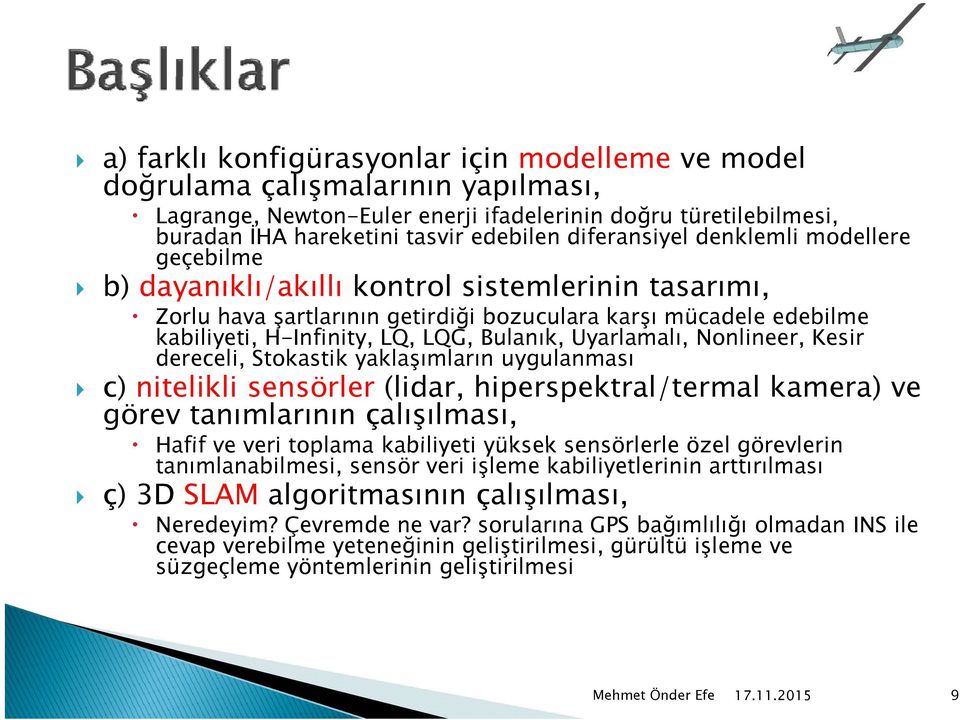 Başlıklar

a) farklı konfigürasyonlar için modelleme ve model doğrulama çalışmalarının yapılması,

Lagrange, Newton-Euler enerji ifadelerinin doğru türetilebilmesi, buradan İHA hareketini tasvir edebilen diferansiyel denklemli modellere geçebilme

b) dayanıklı/akıllı kontrol sistemlerinin tasarımı,

Zorlu hava şartlarının getirdiği bozuculara karşı mücadele edebilme kabiliyeti, H-Infinity, LQ, LQG, Bulanık, Uyarlamalı, Nonlineer, Kesir dereceli, Stokastik yaklaşımların uygulanması

c) nitelikli sensörler (lidar, hiperspektral/termal kamera) ve görev tanımlarının çalışılması,

Hafif ve veri toplama kabiliyeti yüksek sensörlerle özel görevlerin tanımlanabilmesi, sensör veri işleme kabiliyetlerinin arttırılması

ç) 3D SLAM algoritmasının çalışılması,

Neredeyim? Çevremde ne var? sorularına GPS bağımlılığı olmadan INS ile cevap verebilme yeteneğinin geliştirilmesi, gürültü işleme ve süzgeçleme yöntemlerinin geliştirilmesi

Mehmet Önder Efe 17.11.2015 9